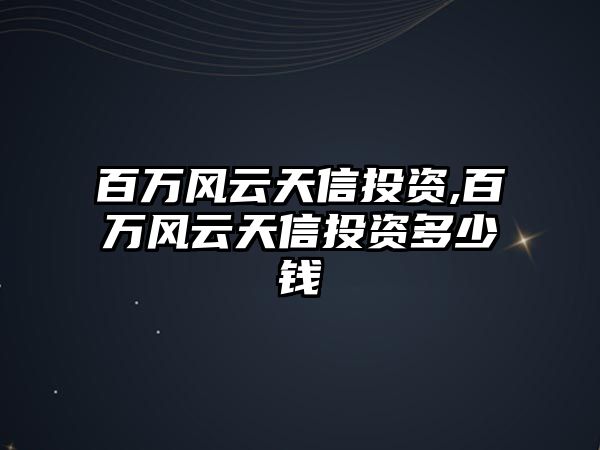 百万风云天信投资,百万风云天信投资多少钱